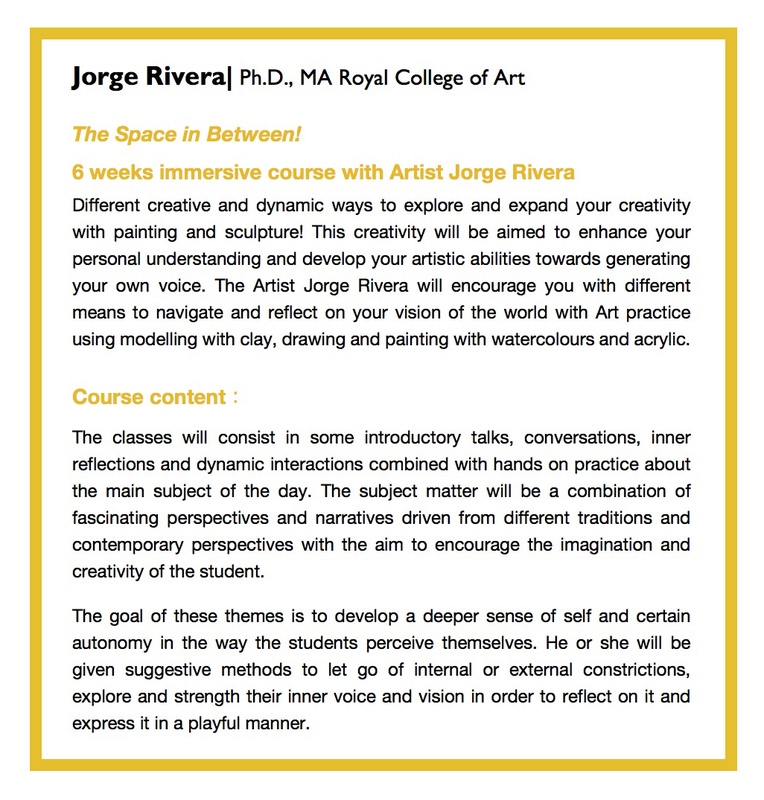 Jorge Rivera| Ph.D., MA Royal College of Art

The Space in Between!

6 weeks immersive course with Artist Jorge Rivera

Different creative and dynamic ways to explore and expand your creativity with painting and sculpture! This creativity will be aimed to enhance your personal understanding and develop your artistic abilities towards generating your own voice. The Artist Jorge Rivera will encourage you with different means to navigate and reflect on your vision of the world with Art practice using modelling with clay, drawing and painting with watercolours and acrylic.

Course content：

The classes will consist in some introductory talks, conversations, inner reflections and dynamic interactions combined with hands on practice about the main subject of the day. The subject matter will be a combination of fascinating perspectives and narratives driven from different traditions and contemporary perspectives with the aim to encourage the imagination and creativity of the student.

The goal of these themes is to develop a deeper sense of self and certain autonomy in the way the students perceive themselves. He or she will be given suggestive methods to let go of internal or external constrictions, explore and strength their inner voice and vision in order to reflect on it and express it in a playful manner.